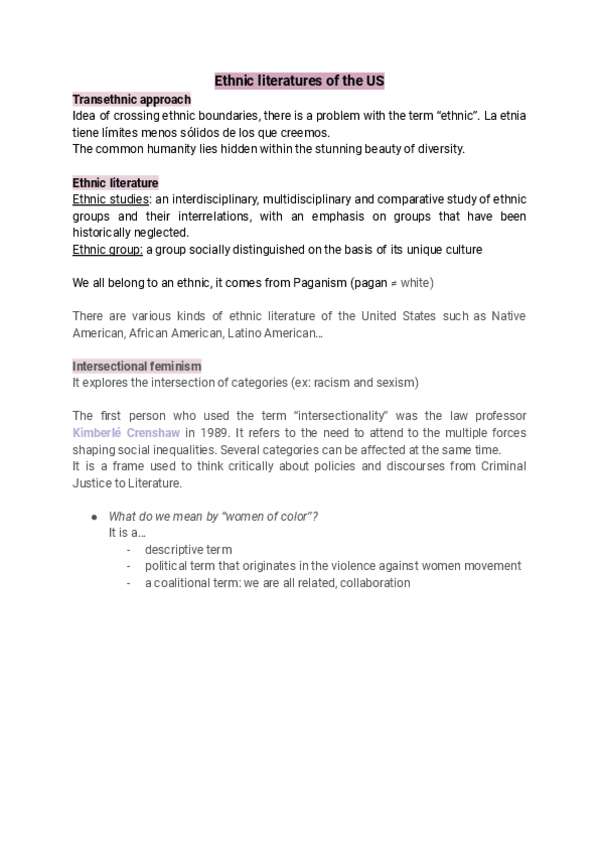 Ethnic literatures of the US

Transethnic approach
Idea of crossing ethnic boundaries, there is a problem with the term "ethnic". La etnia tiene límites menos sólidos de los que creemos.
The common humanity lies hidden within the stunning beauty of diversity.

Ethnic literature
Ethnic studies: an interdisciplinary, multidisciplinary and comparative study of ethnic groups and their interrelations, with an emphasis on groups that have been historically neglected.
Ethnic group: a group socially distinguished on the basis of its unique culture

We all belong to an ethnic, it comes from Paganism (pagan ≠ white)

There are various kinds of ethnic literature of the United States such as Native American, African American, Latino American...

Intersectional feminism
It explores the intersection of categories (ex: racism and sexism)

The first person who used the term "intersectionality" was the law professor Kimberlé Crenshaw in 1989. It refers to the need to attend to the multiple forces shaping social inequalities. Several categories can be affected at the same time.
It is a frame used to think critically about policies and discourses from Criminal Justice to Literature.

● What do we mean by "women of color"?
It is a...
- descriptive term
- political term that originates in the violence against women movement
- a coalitional term: we are all related, collaboration